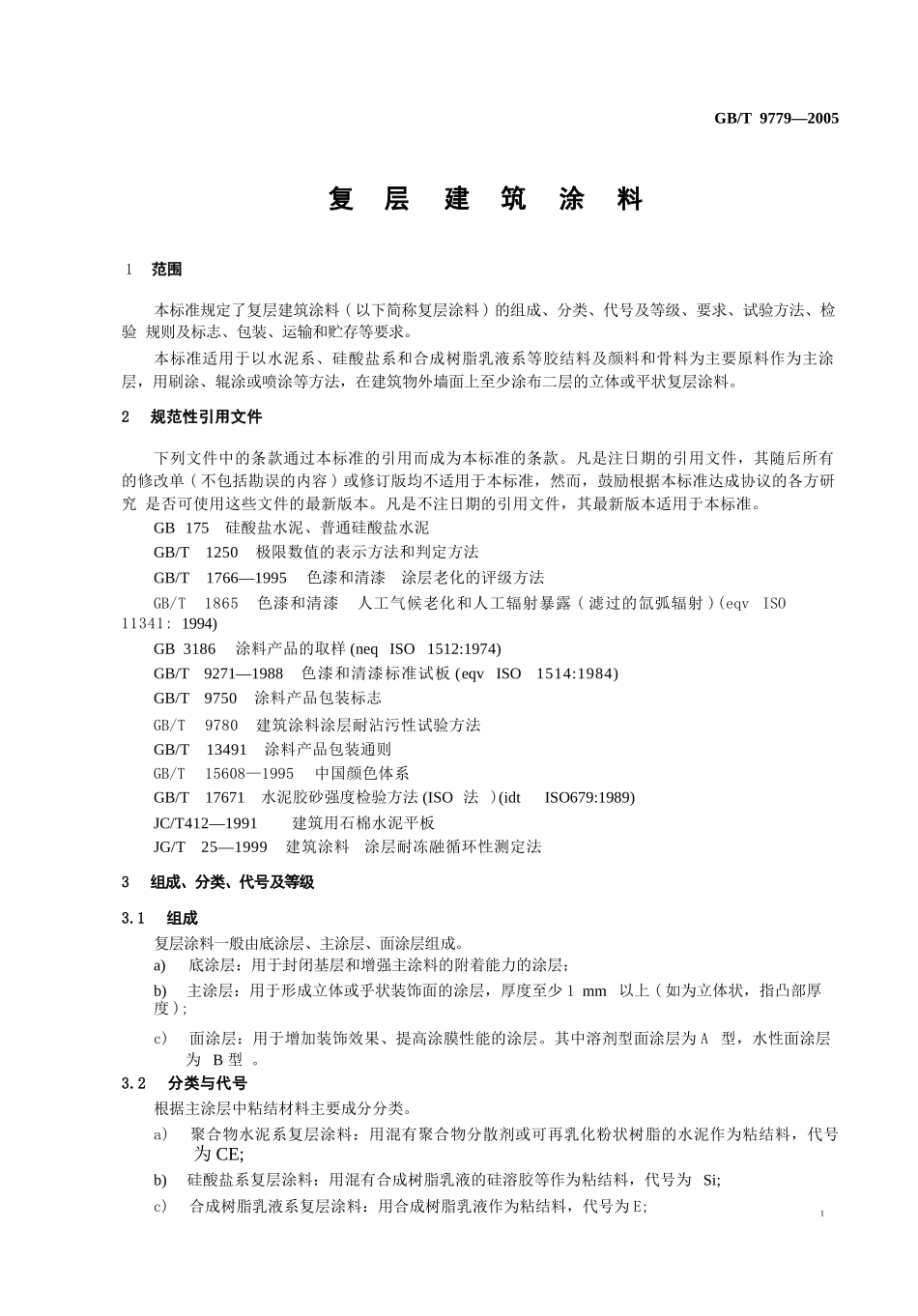 GB/T 9779—2005

复 层 建 筑 涂 料

1 范围

本标准规定了复层建筑涂料（以下简称复层涂料）的组成、分类、代号及等级、要求、试验方法、检验 规则及标志、包装、运输和贮存等要求。

本标准适用于以水泥系、硅酸盐系和合成树脂乳液系等胶结料及颜料和骨料为主要原料作为主涂层，用刷涂、辊涂或喷涂等方法，在建筑物外墙面上至少涂布二层的立体或平状复层涂料。

2 规范性引用文件

下列文件中的条款通过本标准的引用而成为本标准的条款。凡是注日期的引用文件，其随后所有的修改单（不包括勘误的内容）或修订版均不适用于本标准，然而，鼓励根据本标准达成协议的各方研究 是否可使用这些文件的最新版本。凡是不注日期的引用文件，其最新版本适用于本标准。

GB 175 硅酸盐水泥、普通硅酸盐水泥

GB/T 1250 极限数值的表示方法和判定方法

GB/T 1766—1995 色漆和清漆 涂层老化的评级方法

GB/T 1865 色漆和清漆 人工气候老化和人工辐射暴露（滤过的氙弧辐射）(eqv ISO 11341: 1994)

GB 3186 涂料产品的取样 (neq ISO 1512:1974)

GB/T 9271—1988 色漆和清漆标准试板 (eqv ISO 1514:1984)

GB/T 9750 涂料产品包装标志

GB/T 9780 建筑涂料涂层耐沾污性试验方法

GB/T 13491 涂料产品包装通则

GB/T 15608—1995 中国颜色体系

GB/T 17671 水泥胶砂强度检验方法 (ISO 法 )(idt ISO679:1989)

JC/T412—1991 建筑用石棉水泥平板

JG/T 25—1999 建筑涂料 涂层耐冻融循环性测定法

3 组成、分类、代号及等级

3.1 组成

复层涂料一般由底涂层、主涂层、面涂层组成。

a) 底涂层：用于封闭基层和增强主涂料的附着能力的涂层；

b) 主涂层：用于形成立体或乎状装饰面的涂层，厚度至少 1 mm 以上（如为立体状，指凸部厚度）；

c) 面涂层：用于增加装饰效果、提高涂膜性能的涂层。其中溶剂型面涂层为 A 型，水性面涂层为 B 型 。

3.2 分类与代号

根据主涂层中粘结材料主要成分分类。

a) 聚合物水泥系复层涂料：用混有聚合物分散剂或可再乳化粉状树脂的水泥作为粘结料，代号为 CE;

b) 硅酸盐系复层涂料：用混有合成树脂乳液的硅溶胶等作为粘结料，代号为 Si;

c) 合成树脂乳液系复层涂料：用合成树脂乳液作为粘结料，代号为 E;

1